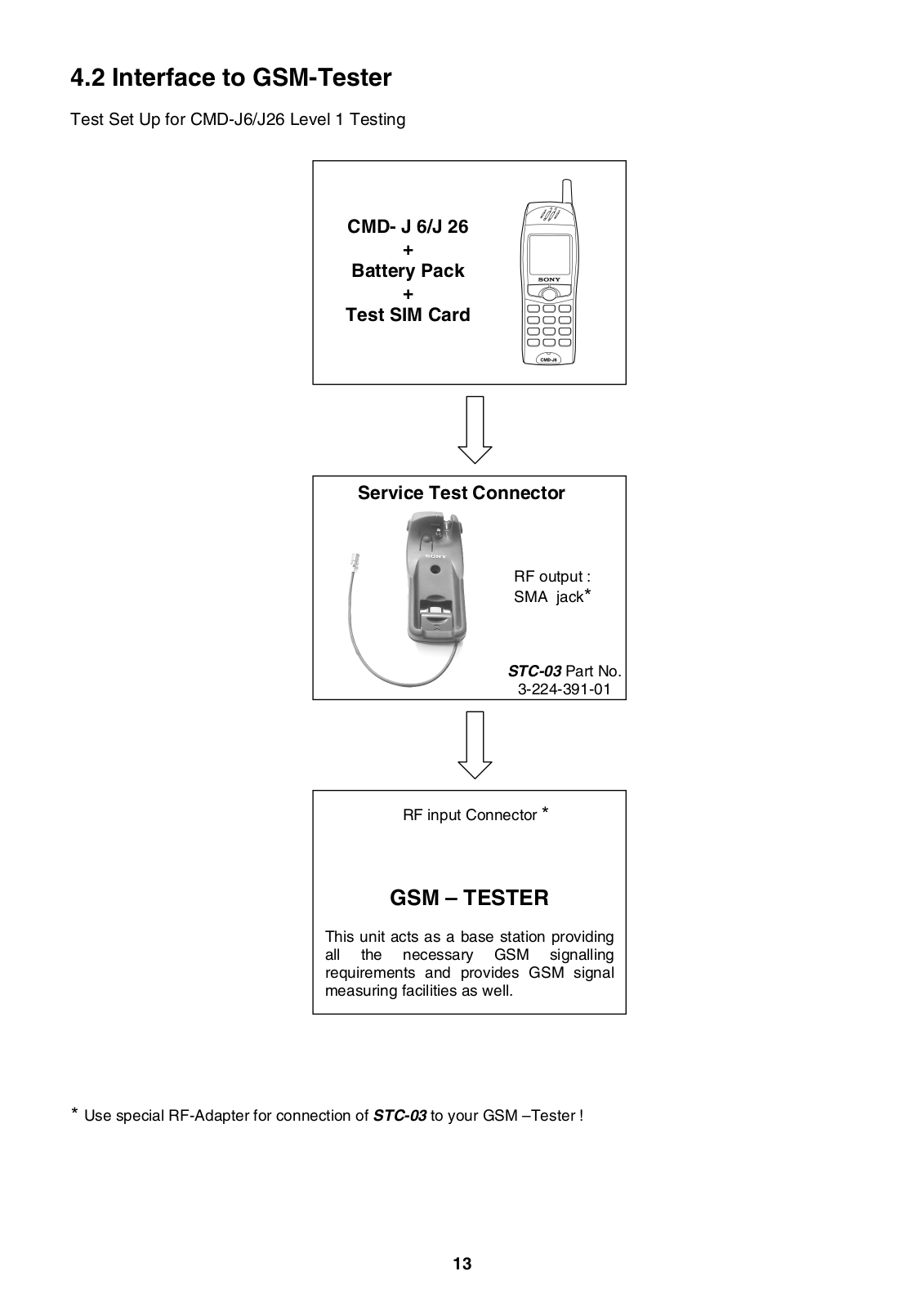 4.2 Interface to GSM-Tester

Test Set Up for CMD-J6/J26 Level 1 Testing

CMD- J 6/J 26
+
Battery Pack
+
Test SIM Card

SONY

CMD-J6

Service Test Connector

SONY

RF output :
SMA jack*

STC-03 Part No.
3-224-391-01

RF input Connector *

GSM – TESTER

This unit acts as a base station providing all the necessary GSM signalling requirements and provides GSM signal measuring facilities as well.

* Use special RF-Adapter for connection of STC-03 to your GSM –Tester !

13